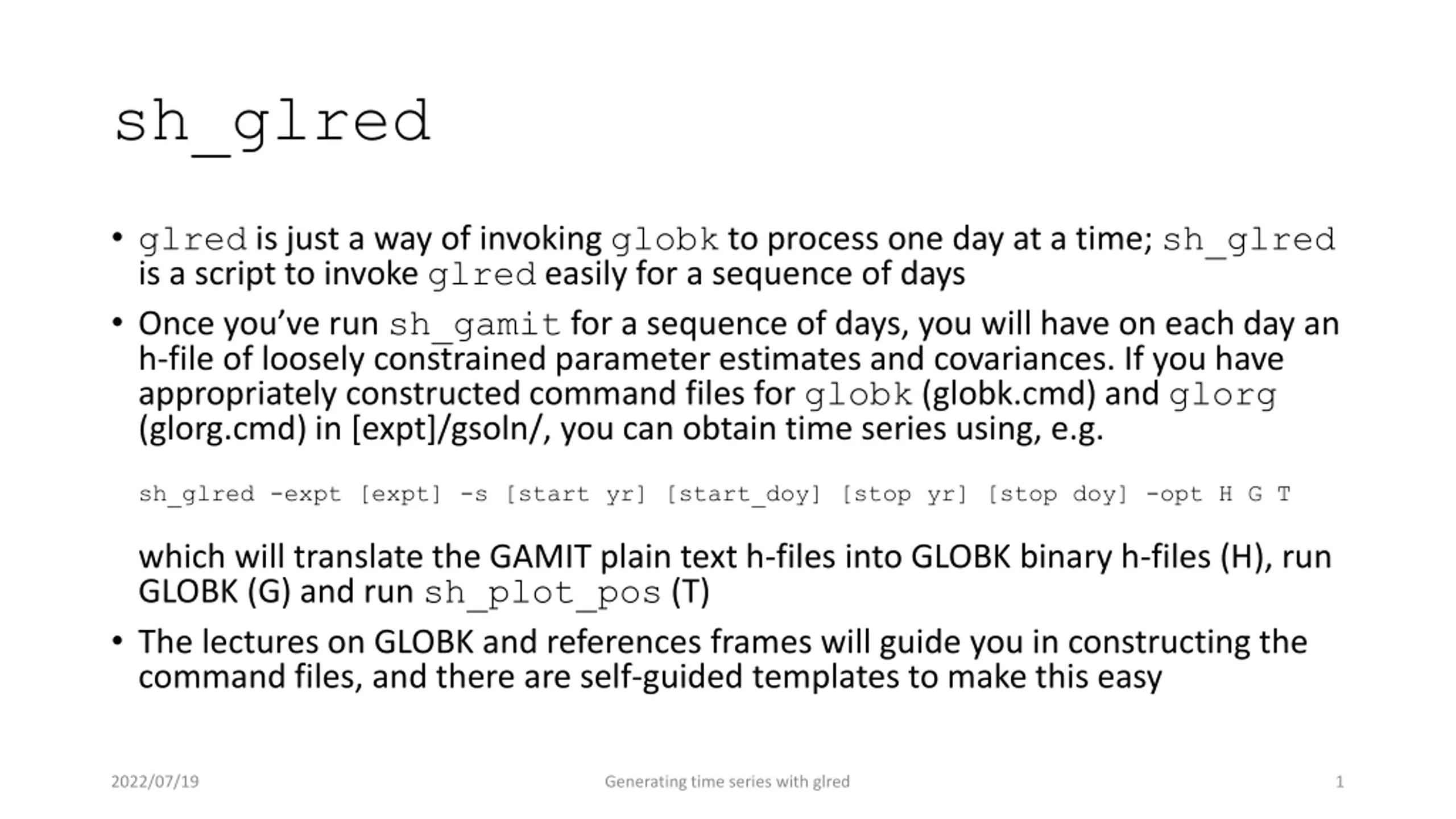 sh_glred

• glred is just a way of invoking globk to process one day at a time; sh_glred is a script to invoke glred easily for a sequence of days

• Once you've run sh_gamit for a sequence of days, you will have on each day an h-file of loosely constrained parameter estimates and covariances. If you have appropriately constructed command files for globk (globk.cmd) and glorg (glorg.cmd) in [expt]/gsoln/, you can obtain time series using, e.g.

sh_glred -expt [expt] -s [start yr] [start_doy] [stop yr] [stop doy] -opt H G T

which will translate the GAMIT plain text h-files into GLOBK binary h-files (H), run GLOBK (G) and run sh_plot_pos (T)

• The lectures on GLOBK and references frames will guide you in constructing the command files, and there are self-guided templates to make this easy

2022/07/19

Generating time series with glred

1